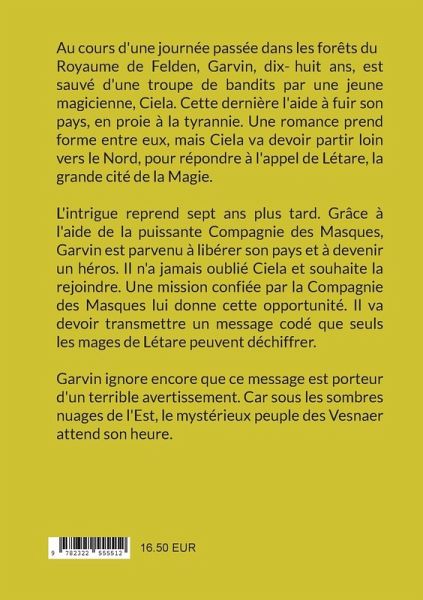 Au cours d'une journée passée dans les forêts du Royaume de Felden, Garvin, dix- huit ans, est sauvé d'une troupe de bandits par une jeune magicienne, Ciela. Cette dernière l'aide à fuir son pays, en proie à la tyrannie. Une romance prend forme entre eux, mais Ciela va devoir partir loin vers le Nord, pour répondre à l'appel de Létare, la grande cité de la Magie.

L'intrigue reprend sept ans plus tard. Grâce à l'aide de la puissante Compagnie des Masques, Garvin est parvenu à libérer son pays et à devenir un héros. Il n'a jamais oublié Ciela et souhaite la rejoindre. Une mission confiée par la Compagnie des Masques lui donne cette opportunité. Il va devoir transmettre un message codé que seuls les mages de Létare peuvent déchiffrer.

Garvin ignore encore que ce message est porteur d'un terrible avertissement. Car sous les sombres nuages de l'Est, le mystérieux peuple des Vesnaer attend son heure.

9 782322 555512

16.50 EUR